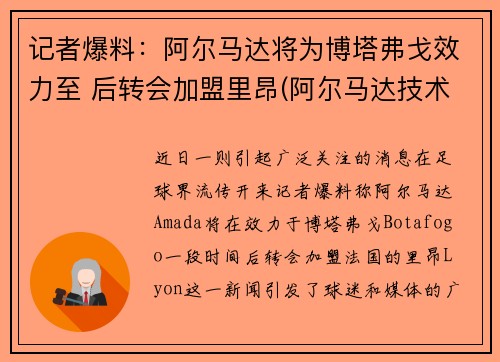 记者爆料：阿尔马达将为博塔弗戈效力至 后转会加盟里昂(阿尔马达技术

近日一则引起广泛关注的消息在足球界流传开来记者爆料称阿尔马达Amada将在效力于博塔弗戈Botafogo一段时间后转会加盟法国的里昂Lyon这一新闻引发了球迷和媒体的广